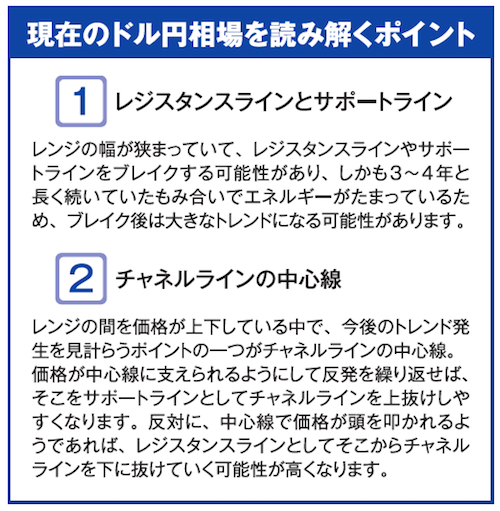 現在のドル円相場を読み解くポイント

1 レジスタンスラインとサポートライン

レンジの幅が狭まっていて、レジスタンスラインやサポートラインをブレイクする可能性があり、しかも3～4年と長く続いていたもみ合いでエネルギーがたまっているため、ブレイク後は大きなトレンドになる可能性があります。

2 チャネルラインの中心線

レンジの間を価格が上下している中で、今後のトレンド発生を見計らうポイントの一つがチャネルラインの中心線。価格が中心線に支えられるようにして反発を繰り返せば、そこをサポートラインとしてチャネルラインを上抜けしやすくなります。反対に、中心線で価格が頭を叩かれるようであれば、レジスタンスラインとしてそこからチャネルラインを下に抜けていく可能性が高くなります。